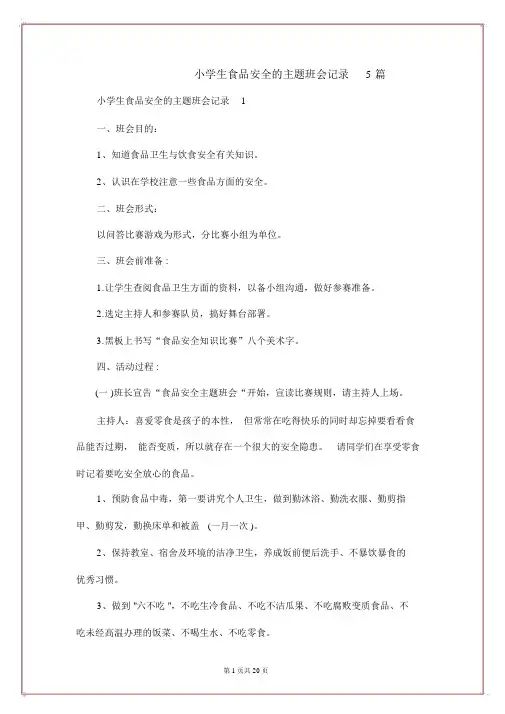 小学生食品安全的主题班会记录 5 篇

小学生食品安全的主题班会记录 1

一、班会目的：

1、知道食品卫生与饮食安全有关知识。

2、认识在学校注意一些食品方面的安全。

二、班会形式：

以问答比赛游戏为形式，分比赛小组为单位。

三、班会前准备：

1.让学生查阅食品卫生方面的资料，以备小组沟通，做好参赛准备。

2.选定主持人和参赛队员，搞好舞台部署。

3.黑板上书写“食品安全知识比赛”八个美术字。

四、活动过程：

(一)班长宣告“食品安全主题班会“开始，宣读比赛规则，请主持人上场。

主持人：喜爱零食是孩子的本性，但常常在吃得快乐的同时却忘掉要看看食品能否过期，能否变质，所以就存在一个很大的安全隐患。请同学们在享受零食时记着要吃安全放心的食品。

1、预防食品中毒，第一要讲究个人卫生，做到勤沐浴、勤洗衣服、勤剪指甲、勤剪发，勤换床单和被盖（一月一次）。

2、保持教室、宿舍及环境的洁净卫生，养成饭前便后洗手、不暴饮暴食的优秀习惯。

3、做到"六不吃"，不吃生冷食品、不吃不洁瓜果、不吃腐败变质食品、不吃未经高温办理的饭菜、不喝生水、不吃零食。

第 1 页共 20 页